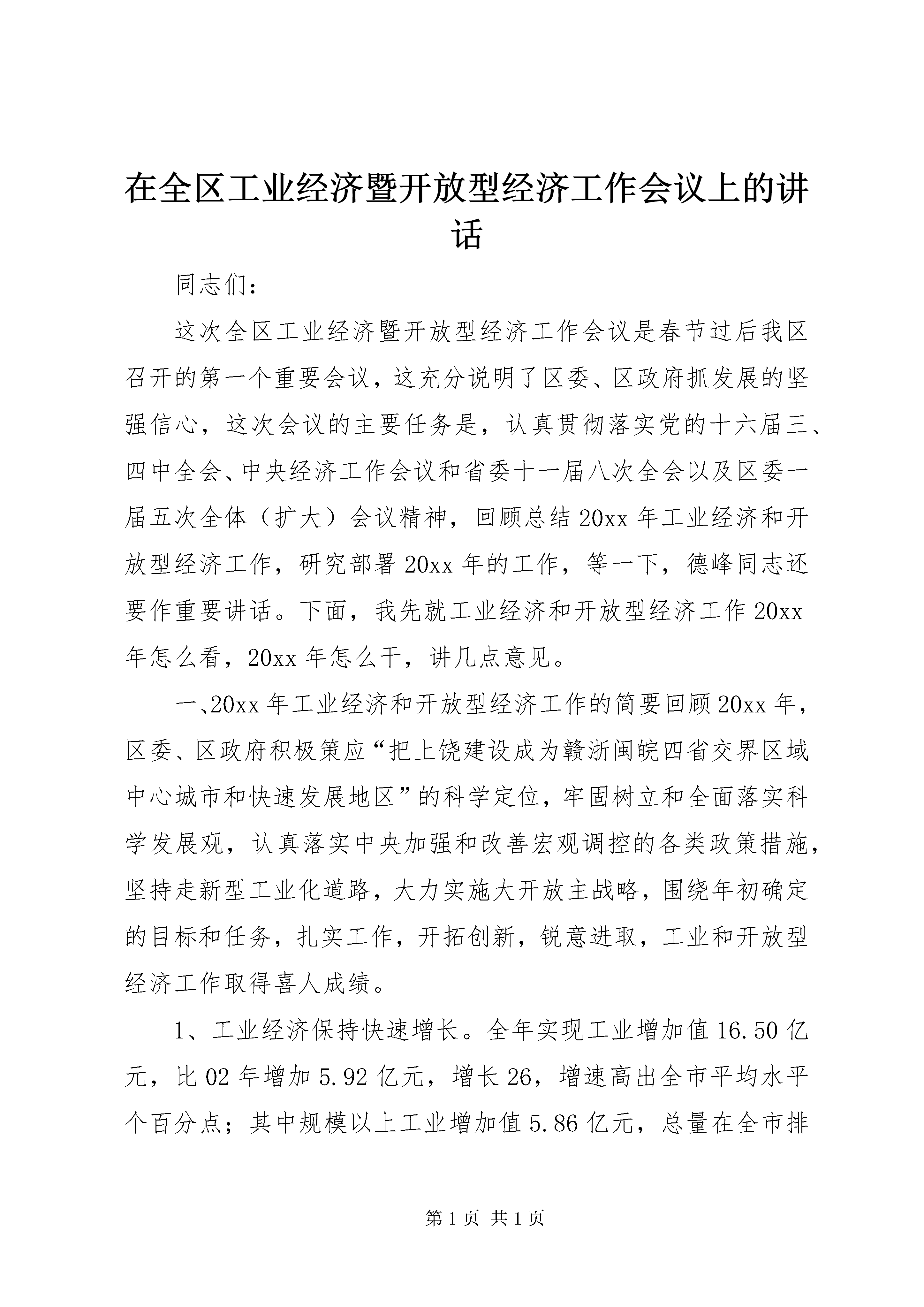 在全区工业经济暨开放型经济工作会议上的讲话

同志们：

这次全区工业经济暨开放型经济工作会议是春节过后我区召开的第一个重要会议，这充分说明了区委、区政府抓发展的坚强信心，这次会议的主要任务是，认真贯彻落实党的十六届三、四中全会、中央经济工作会议和省委十一届八次全会以及区委一届五次全体（扩大）会议精神，回顾总结20xx年工业经济和开放型经济工作，研究部署20xx年的工作，等一下，德峰同志还要作重要讲话。下面，我先就工业经济和开放型经济工作20xx年怎么看，20xx年怎么干，讲几点意见。

一、20xx年工业经济和开放型经济工作的简要回顾20xx年，区委、区政府积极策应“把上饶建设成为赣浙闽皖四省交界区域中心城市和快速发展地区”的科学定位，牢固树立和全面落实科学发展观，认真落实中央加强和改善宏观调控的各类政策措施，坚持走新型工业化道路，大力实施大开放主战略，围绕年初确定的目标和任务，扎实工作，开拓创新，锐意进取，工业和开放型经济工作取得喜人成绩。

1、工业经济保持快速增长。全年实现工业增加值16.50亿元，比02年增加5.92亿元，增长26，增速高出全市平均水平个百分点；其中规模以上工业增加值5.86亿元，总量在全市排

第1页 共1页